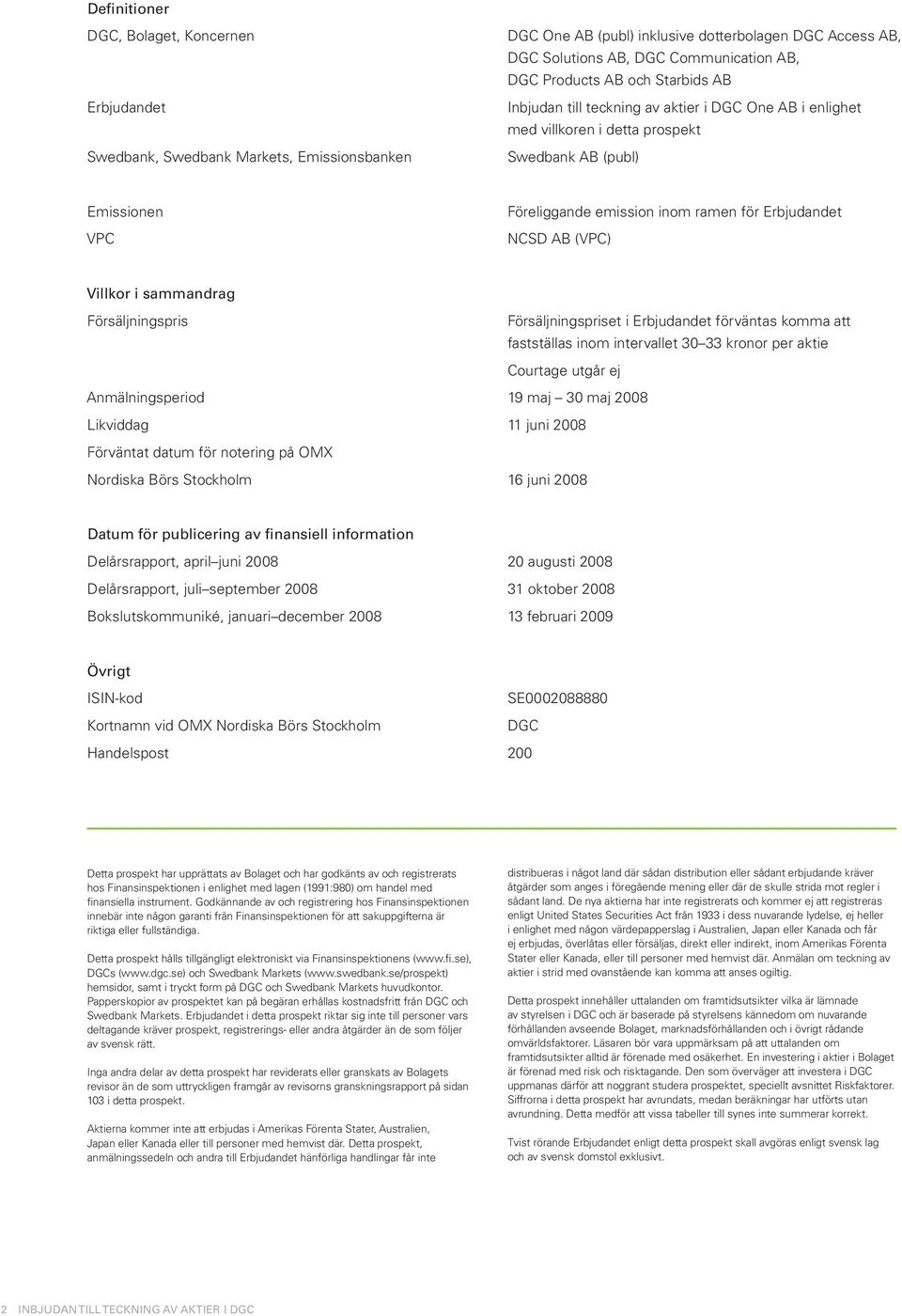 Definitioner

DGC, Bolaget, Koncernen
DGC One AB (publ) inklusive dotterbolagen DGC Access AB, DGC Solutions AB, DGC Communication AB, DGC Products AB och Starbids AB

Erbjudandet
Inbjudan till teckning av aktier i DGC One AB i enlighet med villkoren i detta prospekt

Swedbank, Swedbank Markets, Emissionsbanken
Swedbank AB (publ)

Emissionen
Föreliggande emission inom ramen för Erbjudandet

VPC
NCSD AB (VPC)

Villkor i sammandrag

Försäljningspris
Försäljningspriset i Erbjudandet förväntas komma att fastställas inom intervallet 30–33 kronor per aktie

Courtage utgår ej

Anmälningsperiod
19 maj – 30 maj 2008

Likviddag
11 juni 2008

Förväntat datum för notering på OMX Nordiska Börs Stockholm
16 juni 2008

Datum för publicering av finansiell information

Delårsrapport, april–juni 2008
20 augusti 2008

Delårsrapport, juli–september 2008
31 oktober 2008

Bokslutskommuniké, januari–december 2008
13 februari 2009

Övrigt

ISIN-kod
SE0002088880

Kortnamn vid OMX Nordiska Börs Stockholm
DGC

Handelspost
200

Detta prospekt har upprättats av Bolaget och har godkänts av och registrerats hos Finansinspektionen i enlighet med lagen (1991:980) om handel med finansiella instrument. Godkännande av och registrering hos Finansinspektionen innebär inte någon garanti från Finansinspektionen för att sakuppgifterna är riktiga eller fullständiga.

Detta prospekt hålls tillgängligt elektroniskt via Finansinspektionens (www.fi.se), DGCs (www.dgc.se) och Swedbank Markets (www.swedbank.se/prospekt) hemsidor, samt i tryckt form på DGC och Swedbank Markets huvudkontor. Papperskopior av prospektet kan på begäran erhållas kostnadsfritt från DGC och Swedbank Markets. Erbjudandet i detta prospekt riktar sig inte till personer vars deltagande kräver prospekt, registrerings- eller andra åtgärder än de som följer av svensk rätt.

Inga andra delar av detta prospekt har reviderats eller granskats av Bolagets revisor än de som uttryckligen framgår av revisorns granskningsrapport på sidan 103 i detta prospekt.

Aktierna kommer inte att erbjudas i Amerikas Förenta Stater, Australien, Japan eller Kanada eller till personer med hemvist där. Detta prospekt, anmälningssedeln och andra till Erbjudandet hänförliga handlingar får inte distribueras i något land där sådan distribution eller sådant erbjudande kräver åtgärder som anges i föregående mening eller där de skulle strida mot regler i sådant land. De nya aktierna har inte registrerats och kommer ej att registreras enligt United States Securities Act från 1933 i dess nuvarande lydelse, ej heller i enlighet med någon värdepapperslag i Australien, Japan eller Kanada och får ej erbjudas, överlåtas eller försäljas, direkt eller indirekt, inom Amerikas Förenta Stater eller Kanada, eller till personer med hemvist där. Anmälan om teckning av aktier i strid med ovanstående kan komma att anses ogiltig.

Detta prospekt innehåller uttalanden om framtidsutsikter vilka är lämnade av styrelsen i DGC och är baserade på styrelsens kännedom om nuvarande förhållanden avseende Bolaget, marknadsförhållanden och i övrigt rådande omvärldsfaktorer. Läsaren bör vara uppmärksam på att uttalanden om framtidsutsikter alltid är förenade med osäkerhet. En investering i aktier i Bolaget är förenad med risk och risktagande. Den som överväger att investera i DGC uppmanas därför att noggrant studera prospektet, speciellt avsnittet Riskfaktorer. Siffrorna i detta prospekt har avrundats, medan beräkningar har utförts utan avrundning. Detta medför att vissa tabeller till synes inte summerar korrekt.

Tvist rörande Erbjudandet enligt detta prospekt skall avgöras enligt svensk lag och av svensk domstol exklusivt.

2 INBJUDAN TILL TECKNING AV AKTIER I DGC